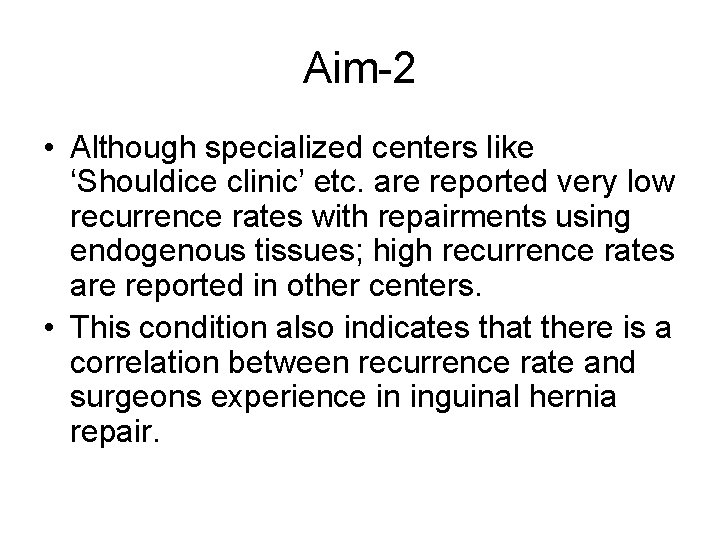 Aim-2

• Although specialized centers like ‘Shouldice clinic’ etc. are reported very low recurrence rates with repairments using endogenous tissues; high recurrence rates are reported in other centers.
• This condition also indicates that there is a correlation between recurrence rate and surgeons experience in inguinal hernia repair.